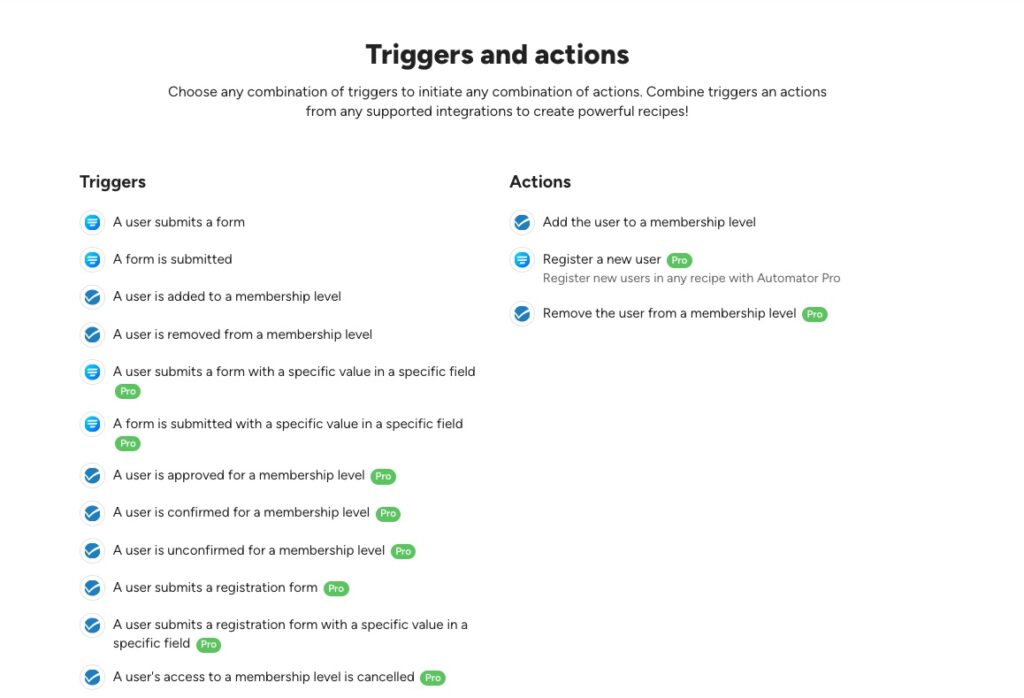 Triggers and actions

Choose any combination of triggers to initiate any combination of actions. Combine triggers an actions from any supported integrations to create powerful recipes!

Triggers

A user submits a form

A form is submitted

A user is added to a membership level

A user is removed from a membership level

A user submits a form with a specific value in a specific field Pro

A form is submitted with a specific value in a specific field Pro

A user is approved for a membership level Pro

A user is confirmed for a membership level Pro

A user is unconfirmed for a membership level Pro

A user submits a registration form Pro

A user submits a registration form with a specific value in a specific field Pro

A user's access to a membership level is cancelled Pro

Actions

Add the user to a membership level

Register a new user Pro
Register new users in any recipe with Automator Pro

Remove the user from a membership level Pro